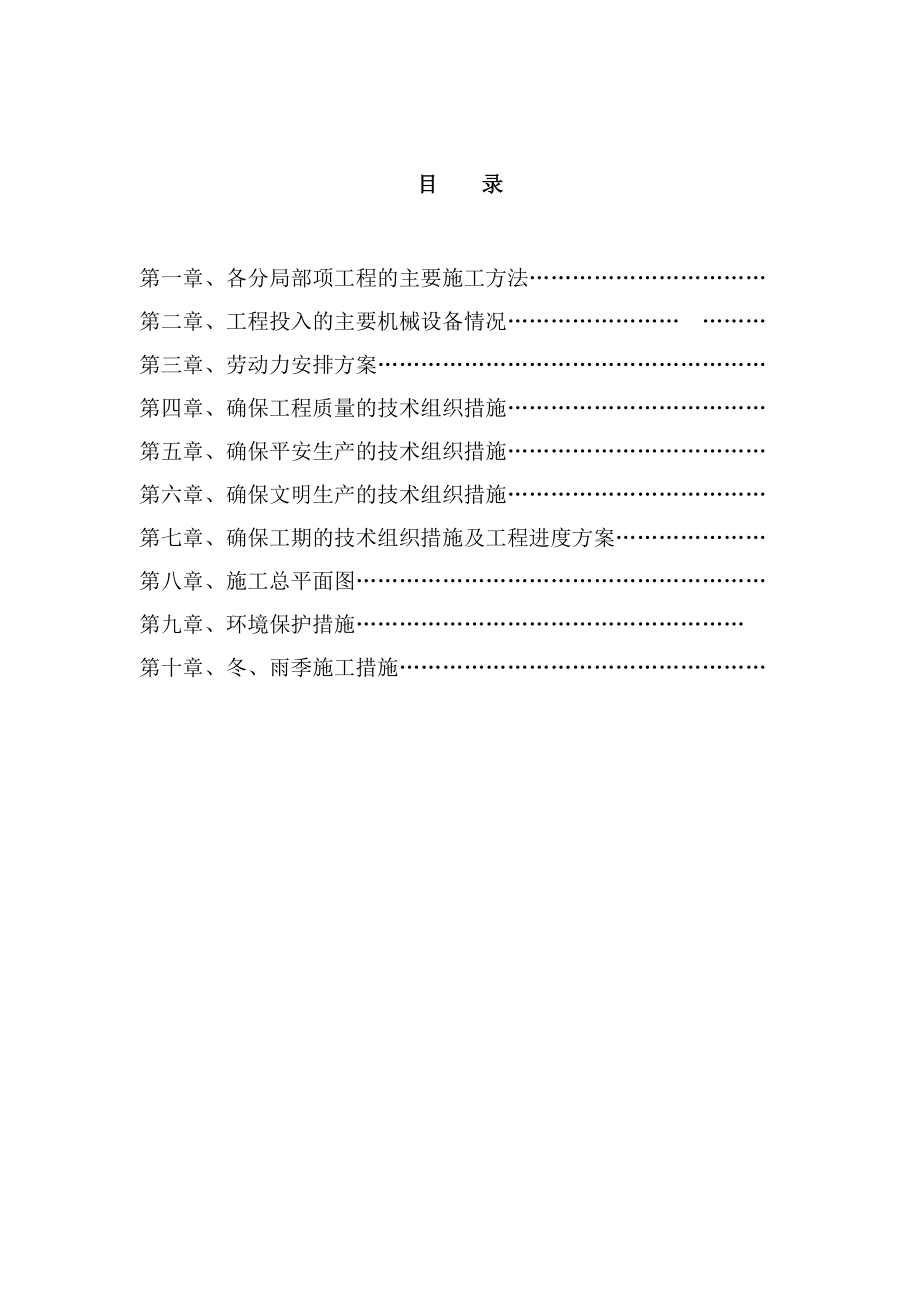 目　录

第一章、各分局部项工程的主要施工方法……………………………

第二章、工程投入的主要机械设备情况……………………　………

第三章、劳动力安排方案………………………………………………

第四章、确保工程质量的技术组织措施………………………………

第五章、确保平安生产的技术组织措施………………………………

第六章、确保文明生产的技术组织措施………………………………

第七章、确保工期的技术组织措施及工程进度方案…………………

第八章、施工总平面图…………………………………………………

第九章、环境保护措施………………………………………………

第十章、冬、雨季施工措施……………………………………………